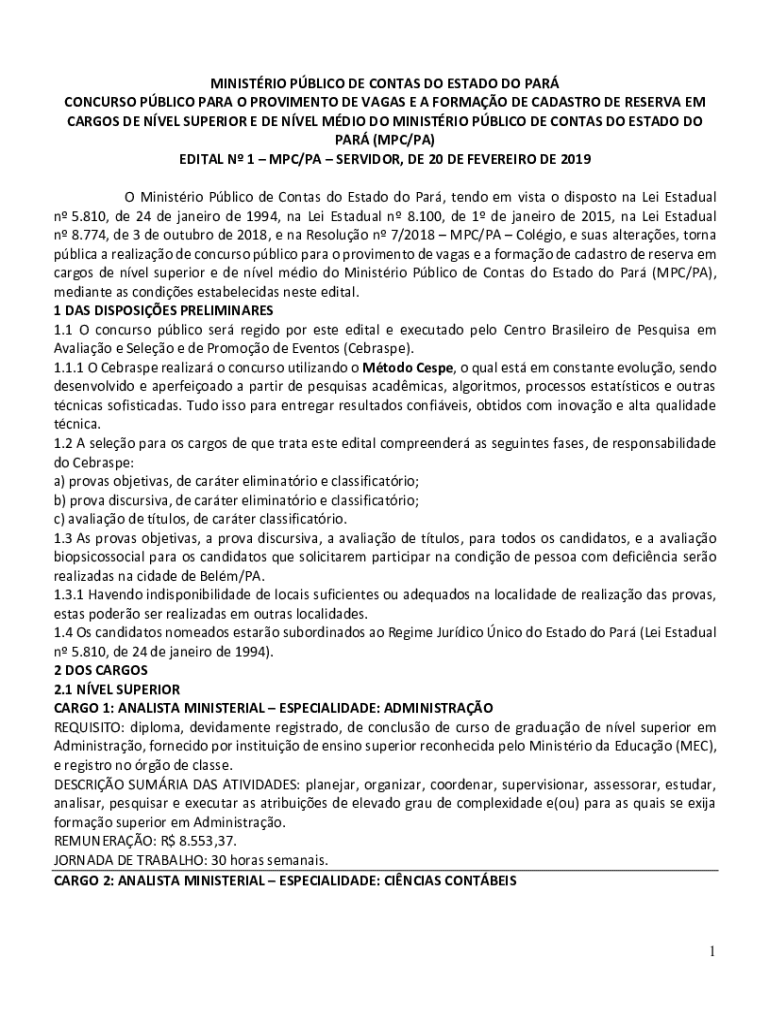 MINISTÉRIO PÚBLICO DE CONTAS DO ESTADO DO PARÁ
CONCURSO PÚBLICO PARA O PROVIMENTO DE VAGAS E A FORMAÇÃO DE CADASTRO DE RESERVA EM CARGOS DE NÍVEL SUPERIOR E DE NÍVEL MÉDIO DO MINISTÉRIO PÚBLICO DE CONTAS DO ESTADO DO PARÁ (MPC/PA)
EDITAL Nº 1 – MPC/PA – SERVIDOR, DE 20 DE FEVEREIRO DE 2019

O Ministério Público de Contas do Estado do Pará, tendo em vista o disposto na Lei Estadual nº 5.810, de 24 de janeiro de 1994, na Lei Estadual nº 8.100, de 1º de janeiro de 2015, na Lei Estadual nº 8.774, de 3 de outubro de 2018, e na Resolução nº 7/2018 – MPC/PA – Colégio, e suas alterações, torna pública a realização de concurso público para o provimento de vagas e a formação de cadastro de reserva em cargos de nível superior e de nível médio do Ministério Público de Contas do Estado do Pará (MPC/PA), mediante as condições estabelecidas neste edital.
1 DAS DISPOSIÇÕES PRELIMINARES
1.1 O concurso público será regido por este edital e executado pelo Centro Brasileiro de Pesquisa em Avaliação e Seleção e de Promoção de Eventos (Cebraspe).
1.1.1 O Cebraspe realizará o concurso utilizando o Método Cespe, o qual está em constante evolução, sendo desenvolvido e aperfeiçoado a partir de pesquisas acadêmicas, algoritmos, processos estatísticos e outras técnicas sofisticadas. Tudo isso para entregar resultados confiáveis, obtidos com inovação e alta qualidade técnica.
1.2 A seleção para os cargos de que trata este edital compreenderá as seguintes fases, de responsabilidade do Cebraspe:
a) provas objetivas, de caráter eliminatório e classificatório;
b) prova discursiva, de caráter eliminatório e classificatório;
c) avaliação de títulos, de caráter classificatório.
1.3 As provas objetivas, a prova discursiva, a avaliação de títulos, para todos os candidatos, e a avaliação biopsicossocial para os candidatos que solicitarem participar na condição de pessoa com deficiência serão realizadas na cidade de Belém/PA.
1.3.1 Havendo indisponibilidade de locais suficientes ou adequados na localidade de realização das provas, estas poderão ser realizadas em outras localidades.
1.4 Os candidatos nomeados estarão subordinados ao Regime Jurídico Único do Estado do Pará (Lei Estadual nº 5.810, de 24 de janeiro de 1994).
2 DOS CARGOS
2.1 NÍVEL SUPERIOR
CARGO 1: ANALISTA MINISTERIAL – ESPECIALIDADE: ADMINISTRAÇÃO
REQUISITO: diploma, devidamente registrado, de conclusão de curso de graduação de nível superior em Administração, fornecido por instituição de ensino superior reconhecida pelo Ministério da Educação (MEC), e registro no órgão de classe.
DESCRIÇÃO SUMÁRIA DAS ATIVIDADES: planejar, organizar, coordenar, supervisionar, assessorar, estudar, analisar, pesquisar e executar as atribuições de elevado grau de complexidade e(ou) para as quais se exija formação superior em Administração.
REMUNERAÇÃO: R$ 8.553,37.
JORNADA DE TRABALHO: 30 horas semanais.
CARGO 2: ANALISTA MINISTERIAL – ESPECIALIDADE: CIÊNCIAS CONTÁBEIS

1